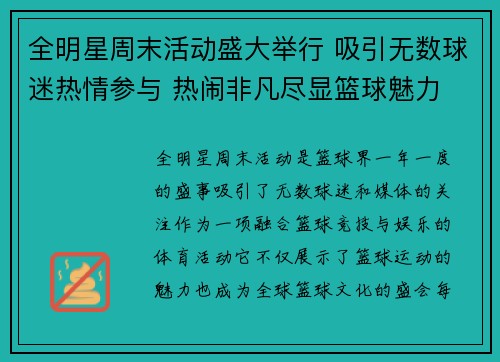 全明星周末活动盛大举行 吸引无数球迷热情参与 热闹非凡尽显篮球魅力

全明星周末活动是篮球界一年一度的盛事吸引了无数球迷和媒体的关注作为一项融合篮球竞技与娱乐的体育活动它不仅展示了篮球运动的魅力也成为全球篮球文化的盛会每